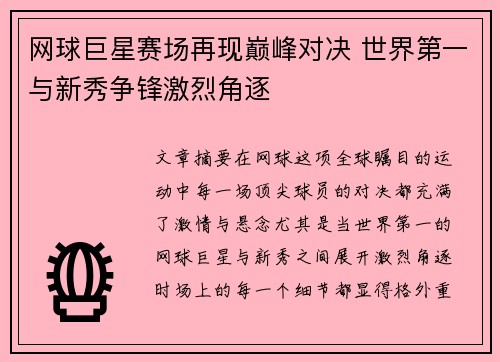 网球巨星赛场再现巅峰对决 世界第一与新秀争锋激烈角逐

文章摘要在网球这项全球瞩目的运动中每一场顶尖球员的对决都充满了激情与悬念尤其是当世界第一的网球巨星与新秀之间展开激烈角逐时场上的每一个细节都显得格外重